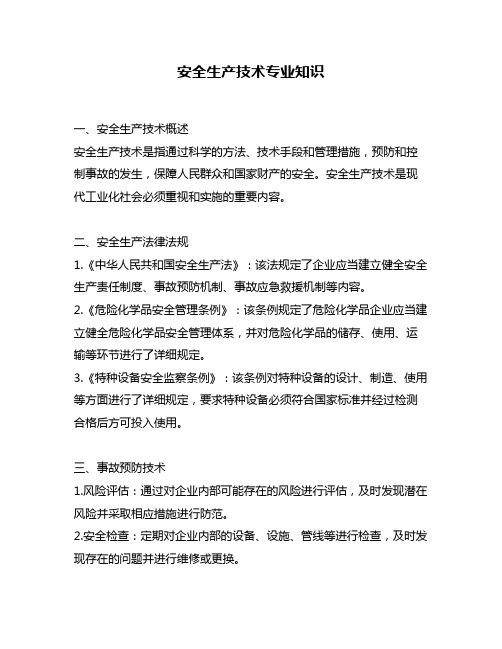 安全生产技术专业知识

一、安全生产技术概述
安全生产技术是指通过科学的方法、技术手段和管理措施，预防和控制事故的发生，保障人民群众和国家财产的安全。安全生产技术是现代工业化社会必须重视和实施的重要内容。

二、安全生产法律法规
1.《中华人民共和国安全生产法》：该法规定了企业应当建立健全安全生产责任制度、事故预防机制、事故应急救援机制等内容。
2.《危险化学品安全管理条例》：该条例规定了危险化学品企业应当建立健全危险化学品安全管理体系，并对危险化学品的储存、使用、运输等环节进行了详细规定。
3.《特种设备安全监察条例》：该条例对特种设备的设计、制造、使用等方面进行了详细规定，要求特种设备必须符合国家标准并经过检测合格后方可投入使用。

三、事故预防技术
1.风险评估：通过对企业内部可能存在的风险进行评估，及时发现潜在风险并采取相应措施进行防范。
2.安全检查：定期对企业内部的设备、设施、管线等进行检查，及时发现存在的问题并进行维修或更换。